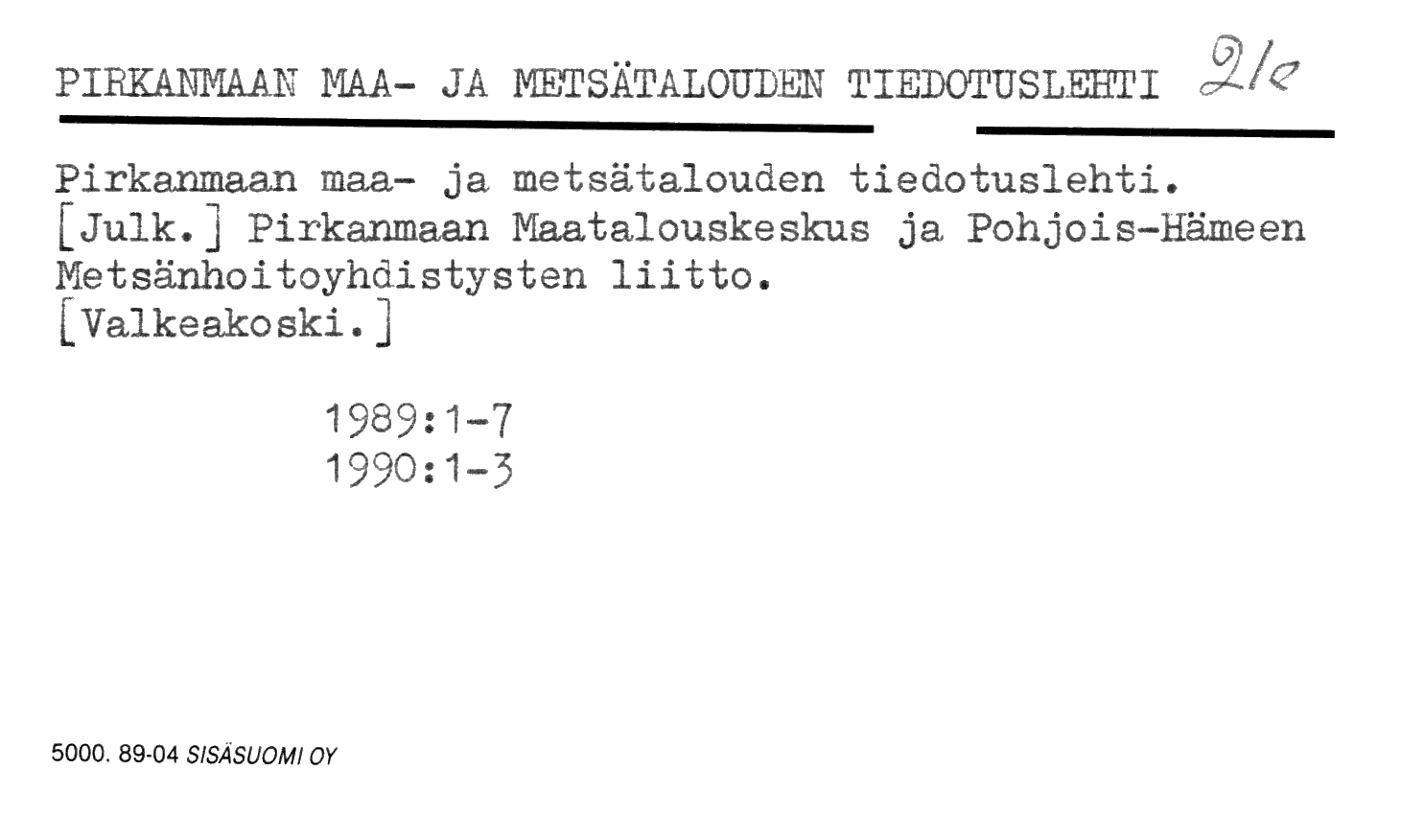 PIRKANMAAN MAA- JA METSÄTALOUDEN TIEDOTUSLEHTI 2/e

Pirkanmaan maa- ja metsätalouden tiedotuslehti. [Julk.] Pirkanmaan Maatalouskeskus ja Pohjois-Hämeen Metsänhoitoyhdistysten liitto. [Valkeakoski.]

1989:1-7
1990:1-3

5000. 89-04 SISÄSUOMI OY